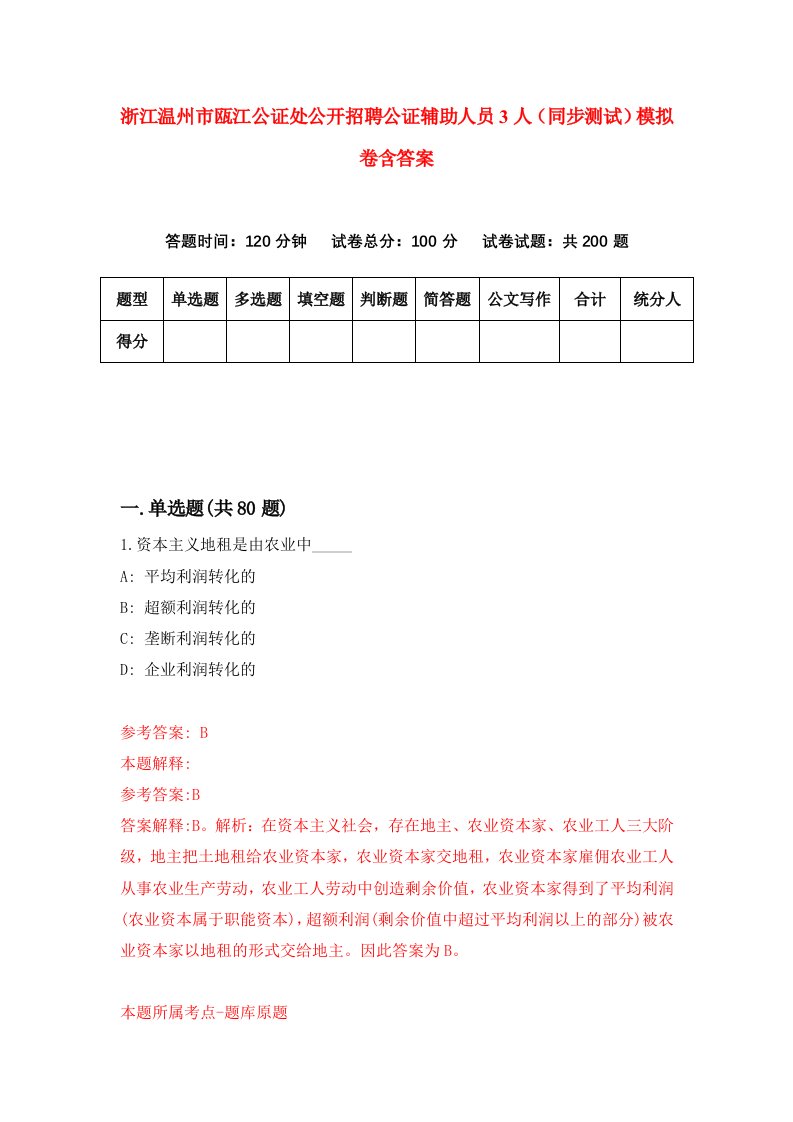 浙江温州市瓯江公证处公开招聘公证辅助人员3人（同步测试）模拟卷含答案

答题时间：120分钟　试卷总分：100分　试卷试题：共200题

| 题型 | 单选题 | 多选题 | 填空题 | 判断题 | 简答题 | 公文写作 | 合计 | 统分人 |
|---|---|---|---|---|---|---|---|---|
| 得分 | | | | | | | | |

一.单选题(共80题)

1.资本主义地租是由农业中_____

A: 平均利润转化的

B: 超额利润转化的

C: 垄断利润转化的

D: 企业利润转化的

参考答案: B

本题解释:

参考答案:B

答案解释:B。解析：在资本主义社会，存在地主、农业资本家、农业工人三大阶级，地主把土地租给农业资本家，农业资本家交地租，农业资本家雇佣农业工人从事农业生产劳动，农业工人劳动中创造剩余价值，农业资本家得到了平均利润(农业资本属于职能资本)，超额利润(剩余价值中超过平均利润以上的部分)被农业资本家以地租的形式交给地主。因此答案为B。

本题所属考点-题库原题